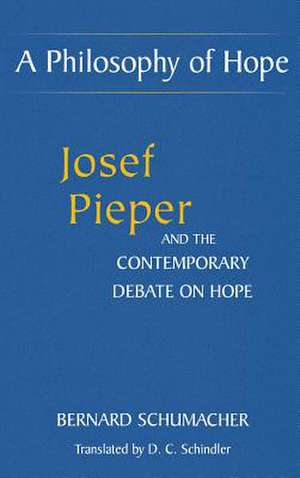 A Philosophy of Hope

Josef Pieper

AND THE CONTEMPORARY DEBATE ON HOPE

BERNARD SCHUMACHER

Translated by D. C. Schindler